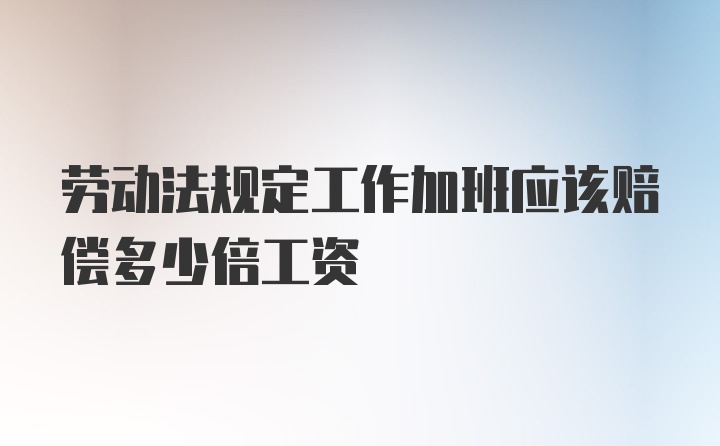 劳动法规定工作加班应该赔偿多少倍工资